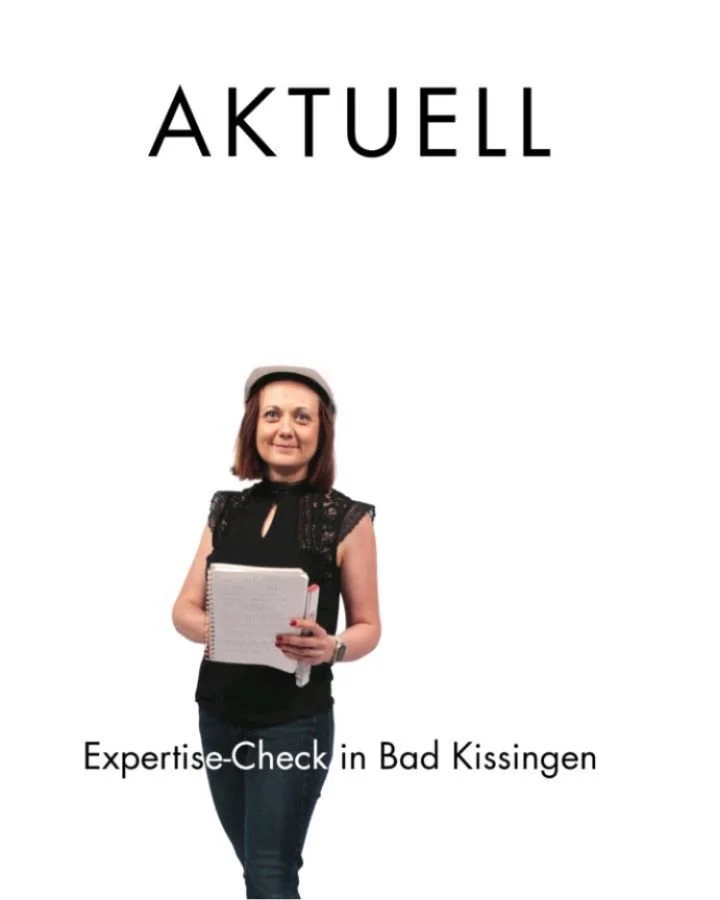 AKTUELL

Expertise-Check in Bad Kissingen